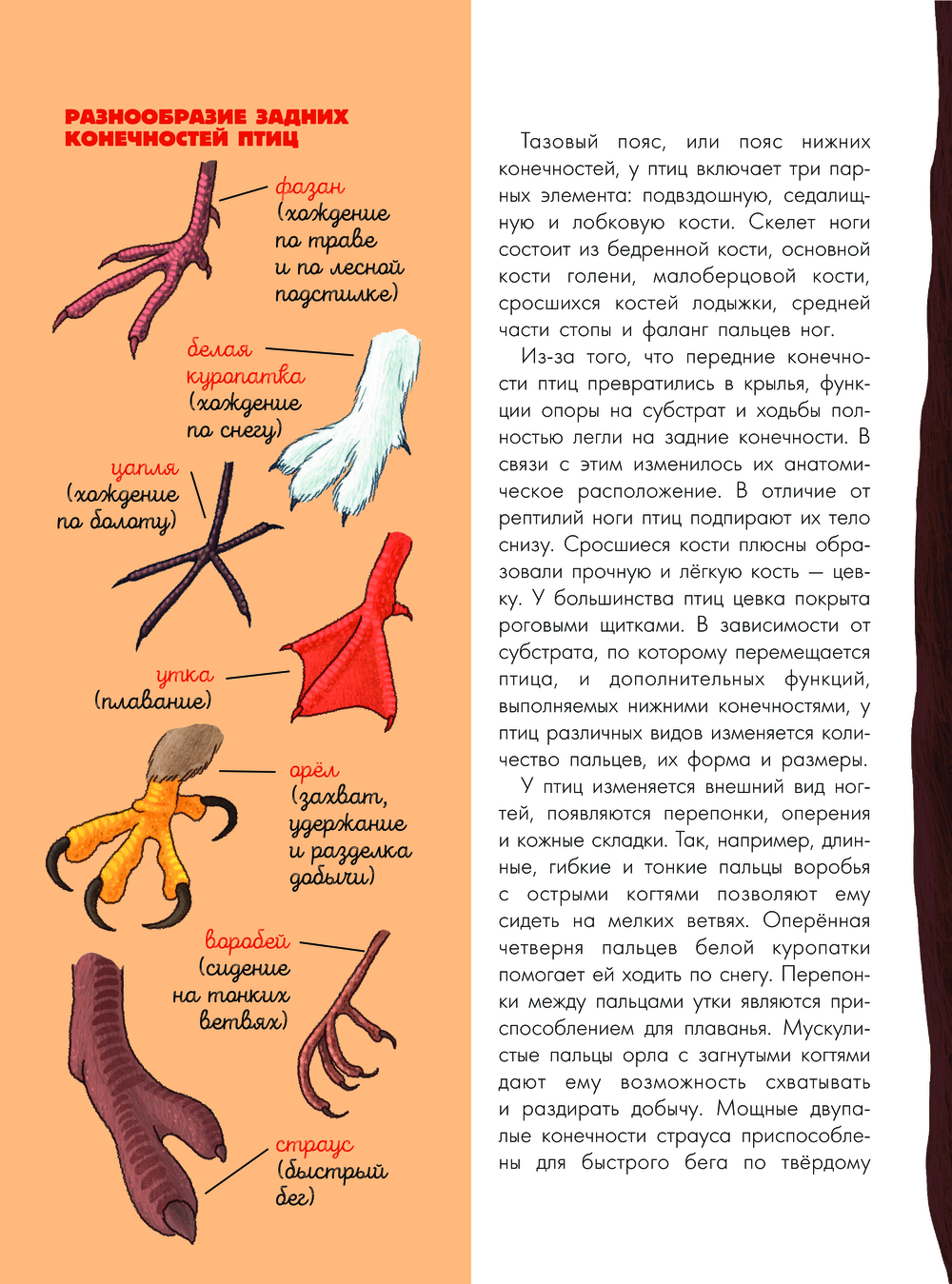 РАЗНООБРАЗИЕ ЗАДНИХ КОНЕЧНОСТЕЙ ПТИЦ

фазан (хождение по траве и по лесной подстилке)

белая куропатка (хождение по снегу)

цапля (хождение по болоту)

утка (плавание)

орёл (захват, удержание и разделка добычи)

воробей (сидение на тонких ветвях)

страус (быстрый бег)

Тазовый пояс, или пояс нижних конечностей, у птиц включает три парных элемента: подвздошную, седалищную и лобковую кости. Скелет ноги состоит из бедренной кости, основной кости голени, малоберцовой кости, сросшихся костей лодыжки, средней части стопы и фаланг пальцев ног.

Из-за того, что передние конечности птиц превратились в крылья, функции опоры на субстрат и ходьбы полностью легли на задние конечности. В связи с этим изменилось их анатомическое расположение. В отличие от рептилий ноги птиц подпирают их тело снизу. Сросшиеся кости плюсны образовали прочную и лёгкую кость — цевку. У большинства птиц цевка покрыта роговыми щитками. В зависимости от субстрата, по которому перемещается птица, и дополнительных функций, выполняемых нижними конечностями, у птиц различных видов изменяется количество пальцев, их форма и размеры.

У птиц изменяется внешний вид ногтей, появляются перепонки, оперения и кожные складки. Так, например, длинные, гибкие и тонкие пальцы воробья с острыми когтями позволяют ему сидеть на мелких ветвях. Оперённая четверня пальцев белой куропатки помогает ей ходить по снегу. Перепонки между пальцами утки являются приспособлением для плаванья. Мускулистые пальцы орла с загнутыми когтями дают ему возможность схватывать и раздирать добычу. Мощные двупалые конечности страуса приспособлены для быстрого бега по твёрдому